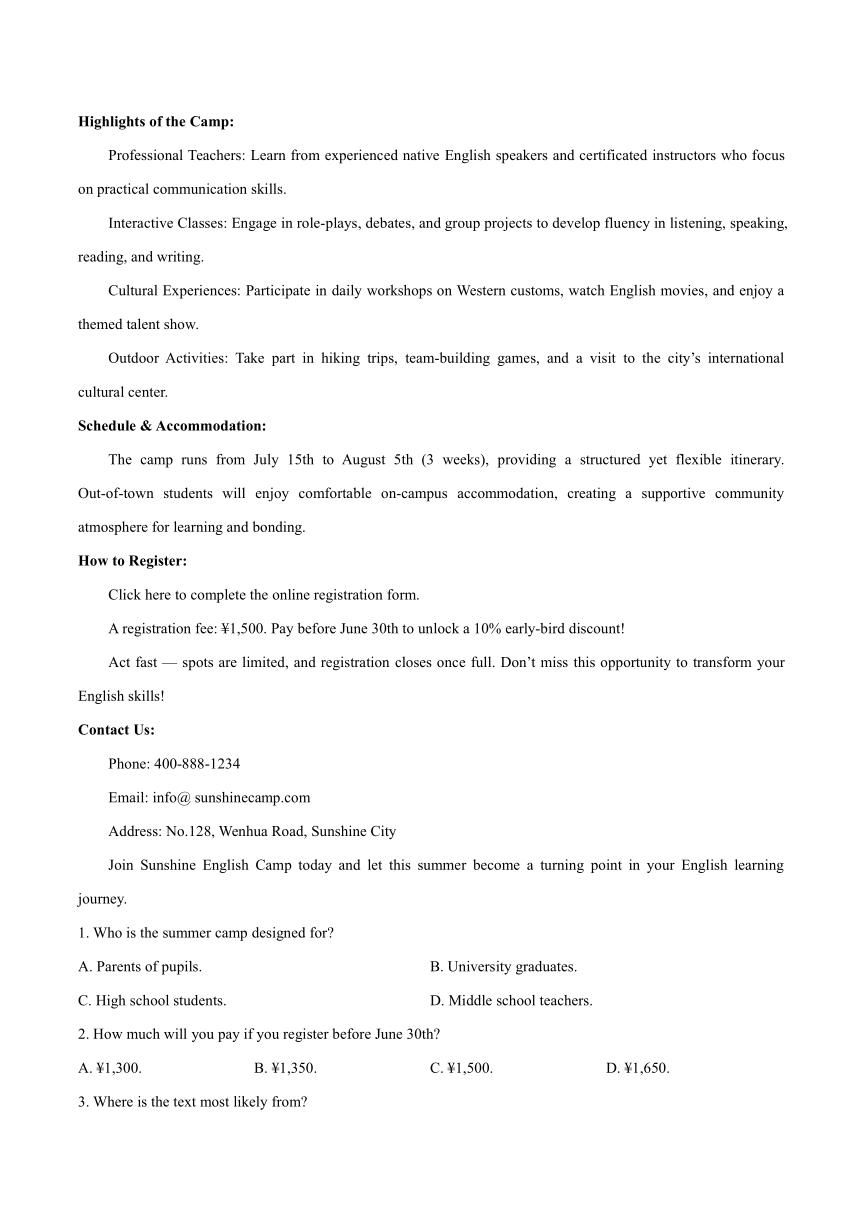 **Highlights of the Camp:**

Professional Teachers: Learn from experienced native English speakers and certificated instructors who focus on practical communication skills.

Interactive Classes: Engage in role-plays, debates, and group projects to develop fluency in listening, speaking, reading, and writing.

Cultural Experiences: Participate in daily workshops on Western customs, watch English movies, and enjoy a themed talent show.

Outdoor Activities: Take part in hiking trips, team-building games, and a visit to the city's international cultural center.

**Schedule & Accommodation:**

The camp runs from July 15th to August 5th (3 weeks), providing a structured yet flexible itinerary. Out-of-town students will enjoy comfortable on-campus accommodation, creating a supportive community atmosphere for learning and bonding.

**How to Register:**

Click here to complete the online registration form.

A registration fee: ¥1,500. Pay before June 30th to unlock a 10% early-bird discount!

Act fast — spots are limited, and registration closes once full. Don't miss this opportunity to transform your English skills!

**Contact Us:**

Phone: 400-888-1234

Email: info@ sunshinecamp.com

Address: No.128, Wenhua Road, Sunshine City

Join Sunshine English Camp today and let this summer become a turning point in your English learning journey.

1. Who is the summer camp designed for?

A. Parents of pupils.
B. University graduates.
C. High school students.
D. Middle school teachers.

2. How much will you pay if you register before June 30th?

A. ¥1,300.
B. ¥1,350.
C. ¥1,500.
D. ¥1,650.

3. Where is the text most likely from?